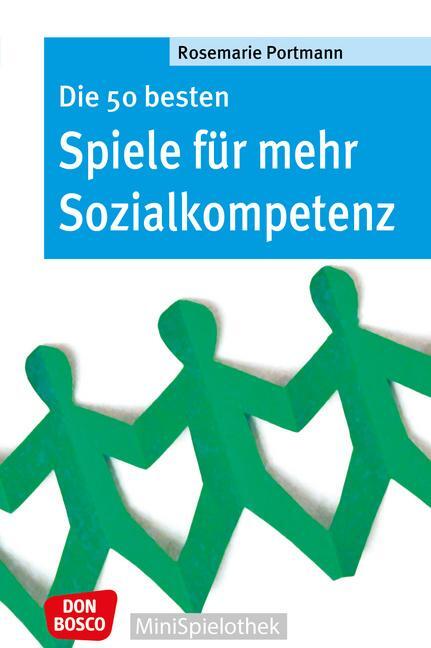 Rosemarie Portmann

Die 50 besten

Spiele für mehr Sozialkompetenz

DON BOSCO

MiniSpielothek